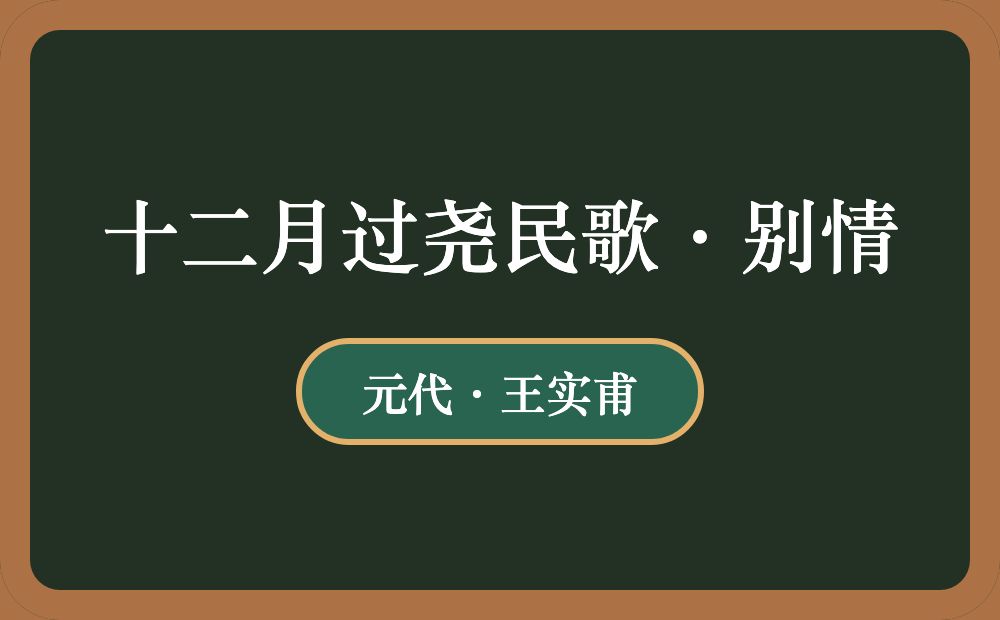 十二月过尧民歌·别情

元代·王实甫